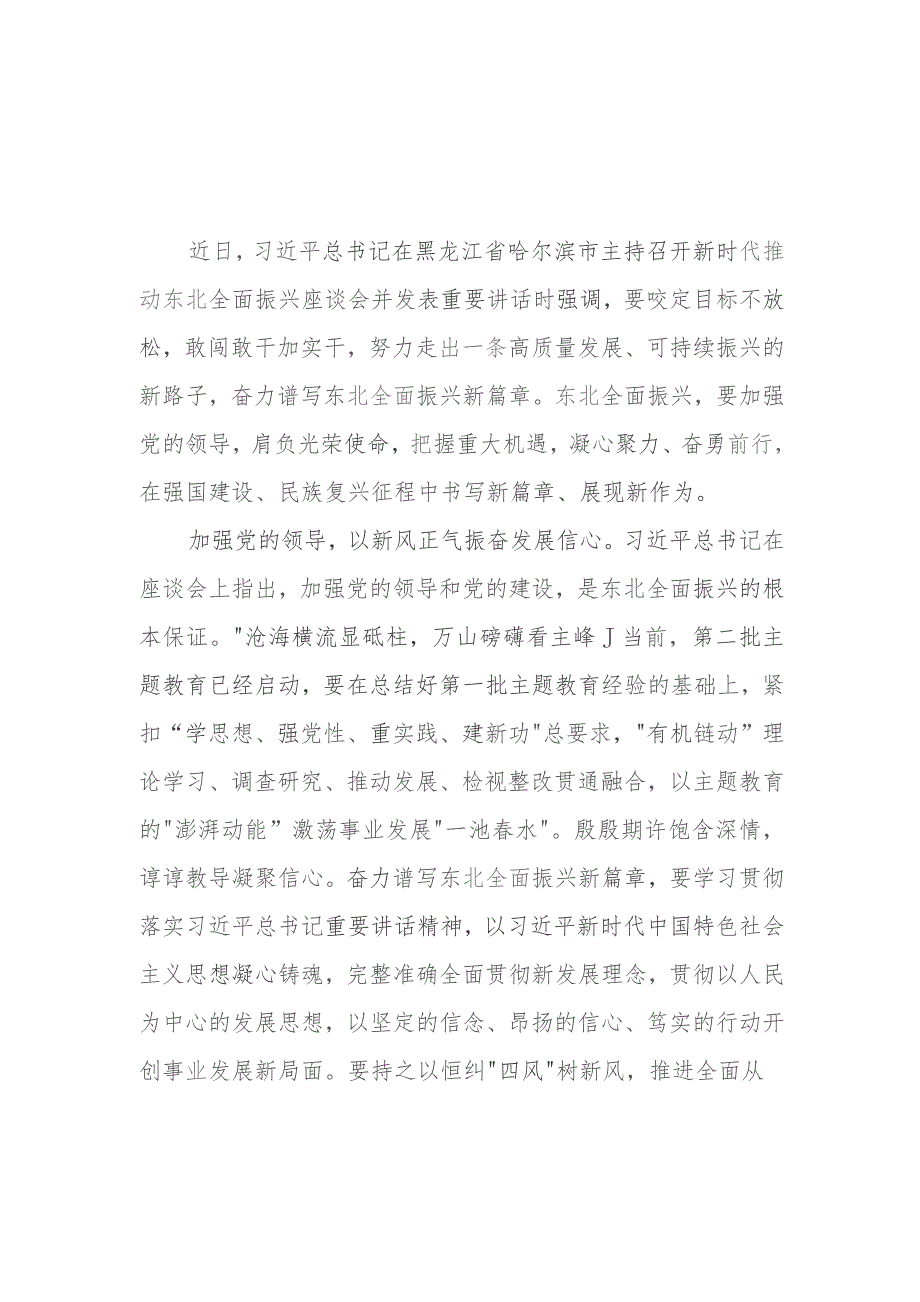 近日，习近平总书记在黑龙江省哈尔滨市主持召开新时代推动东北全面振兴座谈会并发表重要讲话时强调，要咬定目标不放松，敢闯敢干加实干，努力走出一条高质量发展、可持续振兴的新路子，奋力谱写东北全面振兴新篇章。东北全面振兴，要加强党的领导，肩负光荣使命，把握重大机遇，凝心聚力、奋勇前行，在强国建设、民族复兴征程中书写新篇章、展现新作为。

加强党的领导，以新风正气振奋发展信心。习近平总书记在座谈会上指出，加强党的领导和党的建设，是东北全面振兴的根本保证。"沧海横流显砥柱，万山磅礴看主峰J当前，第二批主题教育已经启动，要在总结好第一批主题教育经验的基础上，紧扣“学思想、强党性、重实践、建新功"总要求，"有机链动”理论学习、调查研究、推动发展、检视整改贯通融合，以主题教育的"澎湃动能”激荡事业发展"一池春水"。殷殷期许饱含深情，谆谆教导凝聚信心。奋力谱写东北全面振兴新篇章，要学习贯彻落实习近平总书记重要讲话精神，以习近平新时代中国特色社会主义思想凝心铸魂，完整准确全面贯彻新发展理念，贯彻以人民为中心的发展思想，以坚定的信念、昂扬的信心、笃实的行动开创事业发展新局面。要持之以恒纠"四风"树新风，推进全面从